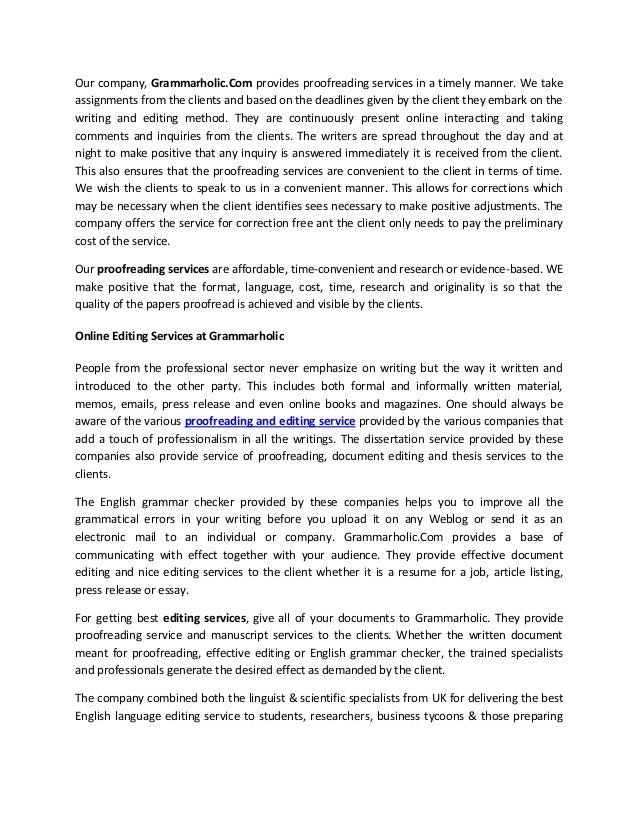 Our company, Grammarholic.Com provides proofreading services in a timely manner. We take assignments from the clients and based on the deadlines given by the client they embark on the writing and editing method. They are continuously present online interacting and taking comments and inquiries from the clients. The writers are spread throughout the day and at night to make positive that any inquiry is answered immediately it is received from the client. This also ensures that the proofreading services are convenient to the client in terms of time. We wish the clients to speak to us in a convenient manner. This allows for corrections which may be necessary when the client identifies sees necessary to make positive adjustments. The company offers the service for correction free ant the client only needs to pay the preliminary cost of the service.

Our proofreading services are affordable, time-convenient and research or evidence-based. WE make positive that the format, language, cost, time, research and originality is so that the quality of the papers proofread is achieved and visible by the clients.

Online Editing Services at Grammarholic

People from the professional sector never emphasize on writing but the way it written and introduced to the other party. This includes both formal and informally written material, memos, emails, press release and even online books and magazines. One should always be aware of the various proofreading and editing service provided by the various companies that add a touch of professionalism in all the writings. The dissertation service provided by these companies also provide service of proofreading, document editing and thesis services to the clients.

The English grammar checker provided by these companies helps you to improve all the grammatical errors in your writing before you upload it on any Weblog or send it as an electronic mail to an individual or company. Grammarholic.Com provides a base of communicating with effect together with your audience. They provide effective document editing and nice editing services to the client whether it is a resume for a job, article listing, press release or essay.

For getting best editing services, give all of your documents to Grammarholic. They provide proofreading service and manuscript services to the clients. Whether the written document meant for proofreading, effective editing or English grammar checker, the trained specialists and professionals generate the desired effect as demanded by the client.

The company combined both the linguist & scientific specialists from UK for delivering the best English language editing service to students, researchers, business tycoons & those preparing